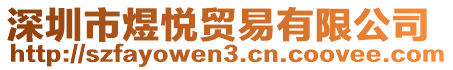 深圳市煜悦贸易有限公司
http://szfayowen3.cn.coovee.com